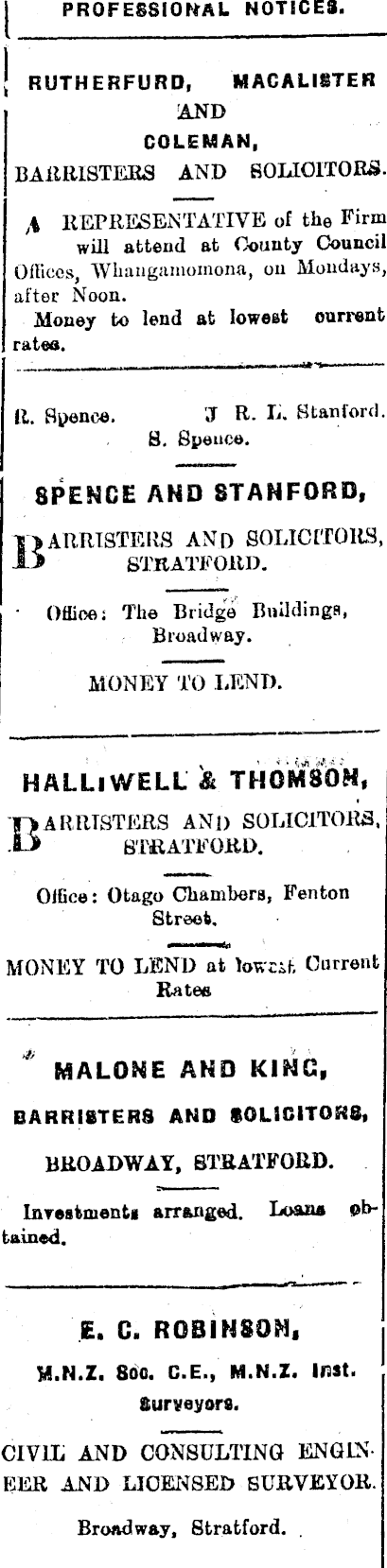 PROFESSIONAL NOTICES.

RUTHERFURD, MACALISTER AND COLEMAN,
BARRISTERS AND SOLICITORS.

A REPRESENTATIVE of the Firm will attend at County Council Offices, Whangamomona, on Mondays, after Noon.

Money to lend at lowest current rates.

R. Spence. J R. L. Stanford.
S. Spence.

SPENCE AND STANFORD,

BARRISTERS AND SOLICITORS, STRATFORD.

Office: The Bridge Buildings, Broadway.

MONEY TO LEND.

HALLIWELL & THOMSON,

BARRISTERS AND SOLICITORS, STRATFORD.

Office: Otago Chambers, Fenton Street.

MONEY TO LEND at lowest Current Rates

MALONE AND KING,

BARRISTERS AND SOLICITORS,

BROADWAY, STRATFORD.

Investments arranged. Loans obtained.

E. C. ROBINSON,

M.N.Z. Soc. C.E., M.N.Z. Inst. Surveyors.

CIVIL AND CONSULTING ENGINEER AND LICENSED SURVEYOR.

Broadway, Stratford.